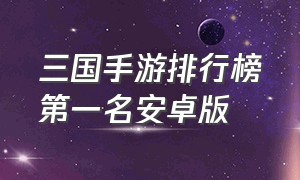 三国手游排行榜
第一名安卓版